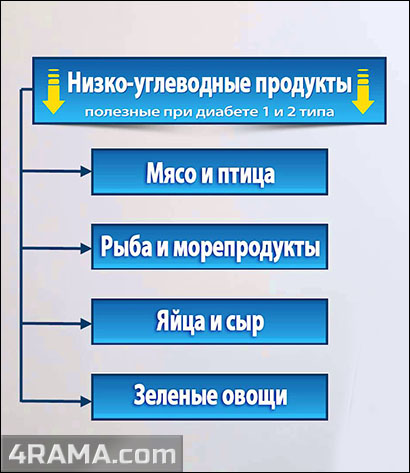 Низко-углеводные продукты
полезные при диабете 1 и 2 типа

Мясо и птица

Рыба и морепродукты

Яйца и сыр

Зеленые овощи

4RAMA.com